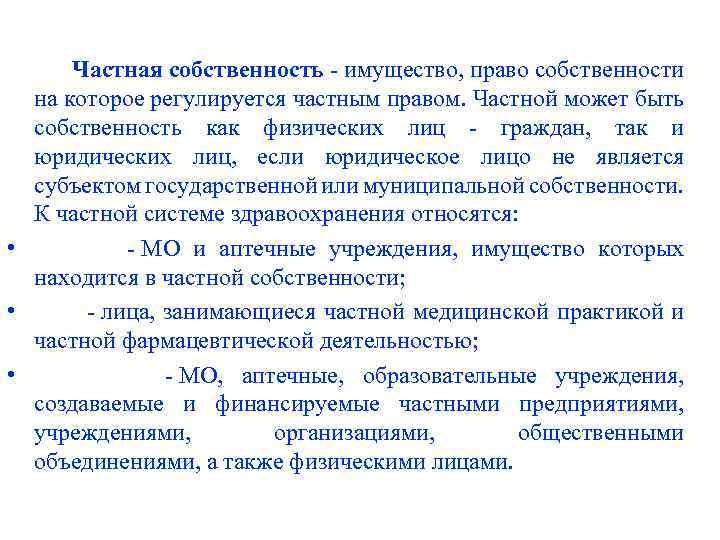 Частная собственность - имущество, право собственности на которое регулируется частным правом. Частной может быть собственность как физических лиц - граждан, так и юридических лиц, если юридическое лицо не является субъектом государственной или муниципальной собственности. К частной системе здравоохранения относятся:

• - МО и аптечные учреждения, имущество которых находится в частной собственности;

• - лица, занимающиеся частной медицинской практикой и частной фармацевтической деятельностью;

• - МО, аптечные, образовательные учреждения, создаваемые и финансируемые частными предприятиями, учреждениями, организациями, общественными объединениями, а также физическими лицами.